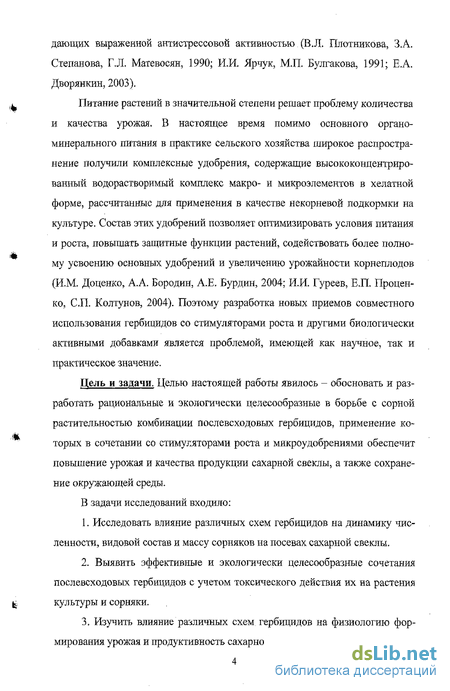 дающих выраженной антистрессовой активностью (В.Л. Плотникова, З.А. Степанова, Г.Л. Матевосян, 1990; И.И. Ярчук, М.П. Булгакова, 1991; Е.А. Дворянкин, 2003).

Питание растений в значительной степени решает проблему количества и качества урожая. В настоящее время помимо основного органоминерального питания в практике сельского хозяйства широкое распространение получили комплексные удобрения, содержащие высококонцентрированный водорастворимый комплекс макро- и микроэлементов в хелатной форме, рассчитанные для применения в качестве некорневой подкормки на культуре. Состав этих удобрений позволяет оптимизировать условия питания и роста, повышать защитные функции растений, содействовать более полному усвоению основных удобрений и увеличению урожайности корнеплодов (И.М. Доценко, А.А. Бородин, А.Е. Бурдин, 2004; И.И. Гуреев, Е.П. Проценко, С.П. Колтунов, 2004). Поэтому разработка новых приемов совместного использования гербицидов со стимуляторами роста и другими биологически активными добавками является проблемой, имеющей как научное, так и практическое значение.

Цель и задачи. Целью настоящей работы явилось – обосновать и разработать рациональные и экологически целесообразные в борьбе с сорной растительностью комбинации послевсходовых гербицидов, применение которых в сочетании со стимуляторами роста и микроудобрениями обеспечит повышение урожая и качества продукции сахарной свеклы, а также сохранение окружающей среды.

В задачи исследований входило:

1. Исследовать влияние различных схем гербицидов на динамику численности, видовой состав и массу сорняков на посевах сахарной свеклы.

2. Выявить эффективные и экологически целесообразные сочетания послевсходовых гербицидов с учетом токсического действия их на растения культуры и сорняки.

3. Изучить влияние различных схем гербицидов на физиологию формирования урожая и продуктивность сахарно

4

dsLib.net
библиотека диссертаций